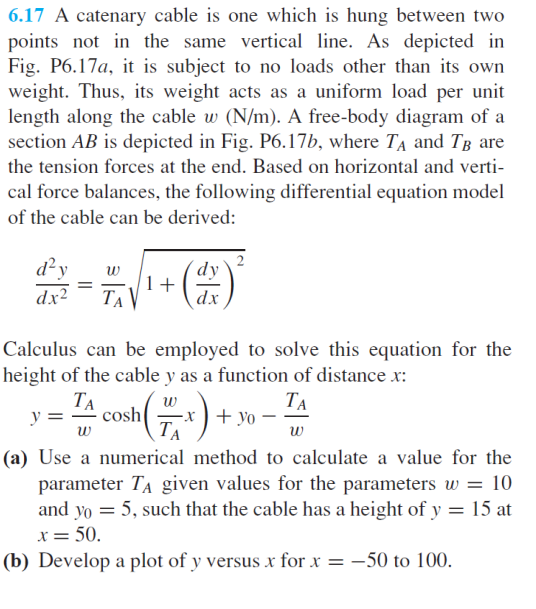 6.17 A catenary cable is one which is hung between two points not in the same vertical line. As depicted in Fig. P6.17$a$, it is subject to no loads other than its own weight. Thus, its weight acts as a uniform load per unit length along the cable $w$ (N/m). A free-body diagram of a section $AB$ is depicted in Fig. P6.17$b$, where $T_A$ and $T_B$ are the tension forces at the end. Based on horizontal and vertical force balances, the following differential equation model of the cable can be derived:

$\frac{d^2y}{dx^2} = \frac{w}{T_A}\sqrt{1 + \left(\frac{dy}{dx}\right)^2}$

Calculus can be employed to solve this equation for the height of the cable $y$ as a function of distance $x$:

$y = \frac{T_A}{w}\cosh\left(\frac{w}{T_A}x\right) + y_0 - \frac{T_A}{w}$

(a) Use a numerical method to calculate a value for the parameter $T_A$ given values for the parameters $w = 10$ and $y_0 = 5$, such that the cable has a height of $y = 15$ at $x = 50$.

(b) Develop a plot of $y$ versus $x$ for $x = -50$ to 100.